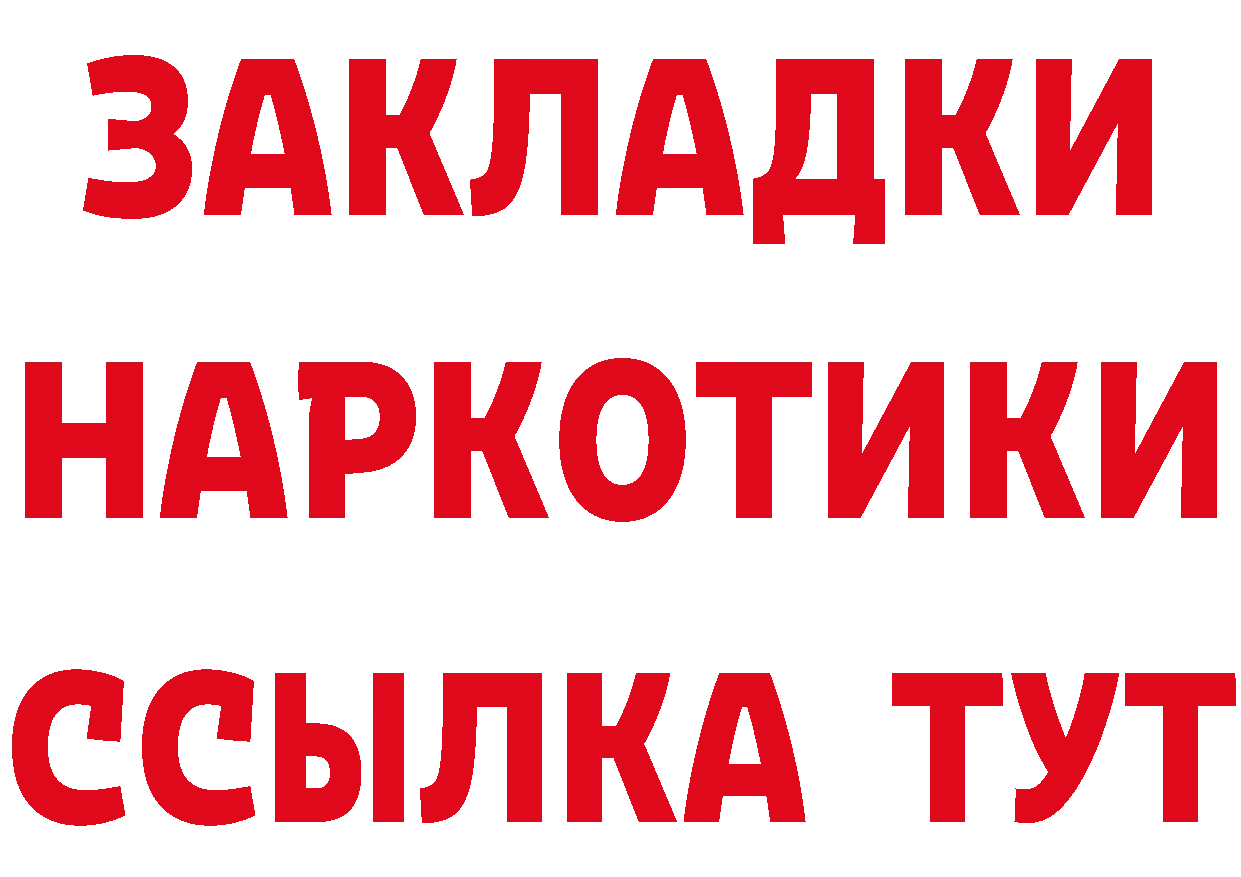 ЗАКЛАДКИ
НАРКОТИКИ
ССЫЛКА ТУТ